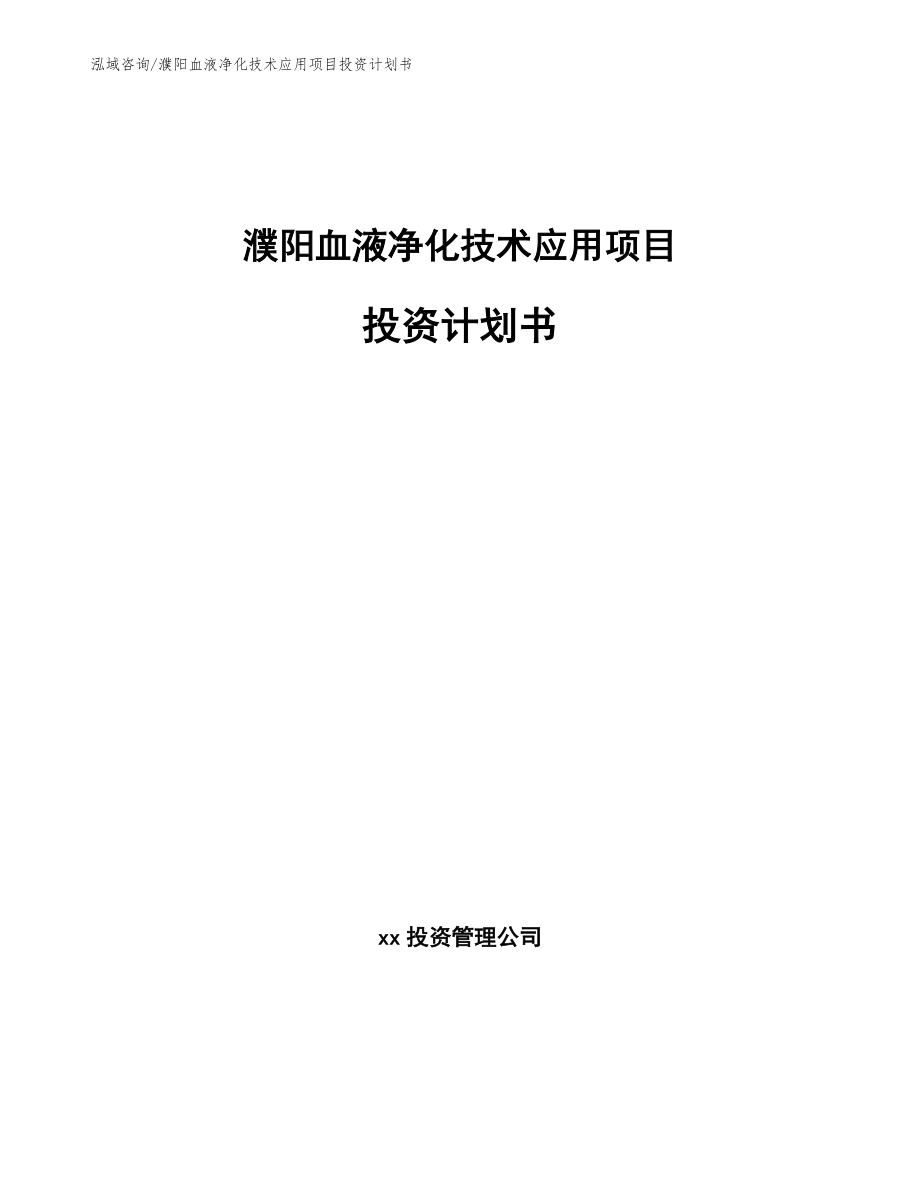 泓域咨询/濮阳血液净化技术应用项目投资计划书

濮阳血液净化技术应用项目

投资计划书

xx 投资管理公司